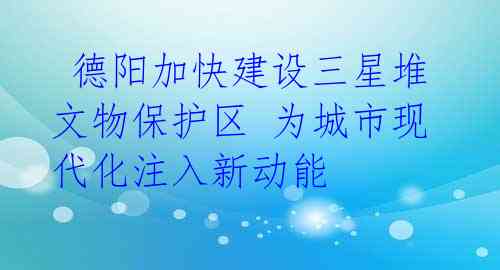 德阳加快建设三星堆文物保护区 为城市现代化注入新动能